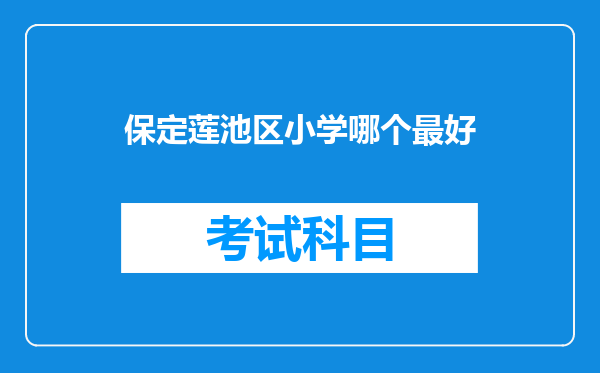 保定莲池区小学哪个最好

考试科目